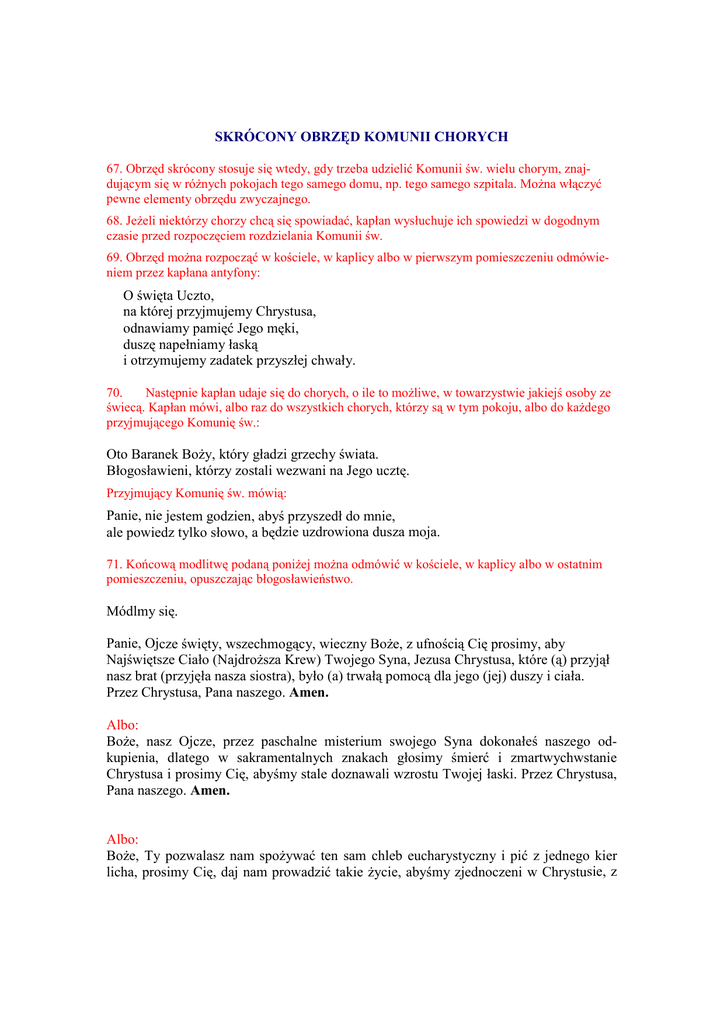 SKRÓCONY OBRZĘD KOMUNII CHORYCH

67. Obrzęd skrócony stosuje się wtedy, gdy trzeba udzielić Komunii św. wielu chorym, znajdującym się w różnych pokojach tego samego domu, np. tego samego szpitala. Można włączyć pewne elementy obrzędu zwyczajnego.

68. Jeżeli niektórzy chorzy chcą się spowiadać, kapłan wysłuchuje ich spowiedzi w dogodnym czasie przed rozpoczęciem rozdzielania Komunii św.

69. Obrzęd można rozpocząć w kościele, w kaplicy albo w pierwszym pomieszczeniu odmówieniem przez kapłana antyfony:

O święta Uczto,
na której przyjmujemy Chrystusa,
odnawiamy pamięć Jego męki,
duszę napełniamy łaską
i otrzymujemy zadatek przyszłej chwały.

70. Następnie kapłan udaje się do chorych, o ile to możliwe, w towarzystwie jakiejś osoby ze świecą. Kapłan mówi, albo raz do wszystkich chorych, którzy są w tym pokoju, albo do każdego przyjmującego Komunię św.:

Oto Baranek Boży, który gładzi grzechy świata.
Błogosławieni, którzy zostali wezwani na Jego ucztę.

Przyjmujący Komunię św. mówią:

Panie, nie jestem godzien, abyś przyszedł do mnie,
ale powiedz tylko słowo, a będzie uzdrowiona dusza moja.

71. Końcową modlitwę podaną poniżej można odmówić w kościele, w kaplicy albo w ostatnim pomieszczeniu, opuszczając błogosławieństwo.

Módlmy się.

Panie, Ojcze święty, wszechmogący, wieczny Boże, z ufnością Cię prosimy, aby Najświętsze Ciało (Najdroższa Krew) Twojego Syna, Jezusa Chrystusa, które (ą) przyjął nasz brat (przyjęła nasza siostra), było (a) trwałą pomocą dla jego (jej) duszy i ciała. Przez Chrystusa, Pana naszego. Amen.

Albo:
Boże, nasz Ojcze, przez paschalne misterium swojego Syna dokonałeś naszego odkupienia, dlatego w sakramentalnych znakach głosimy śmierć i zmartwychwstanie Chrystusa i prosimy Cię, abyśmy stale doznawali wzrostu Twojej łaski. Przez Chrystusa, Pana naszego. Amen.

Albo:
Boże, Ty pozwalasz nam spożywać ten sam chleb eucharystyczny i pić z jednego kier licha, prosimy Cię, daj nam prowadzić takie życie, abyśmy zjednoczeni w Chrystusie, z